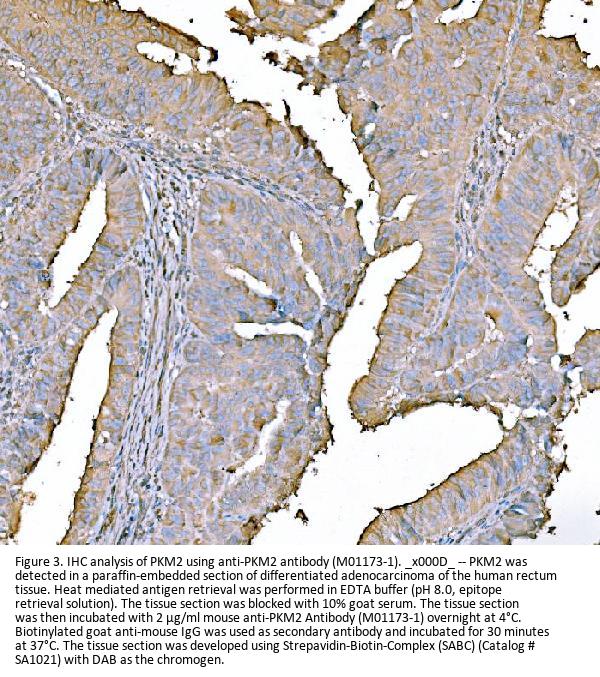 Figure 3. IHC analysis of PKM2 using anti-PKM2 antibody (M01173-1). _x000D_ -- PKM2 was detected in a paraffin-embedded section of differentiated adenocarcinoma of the human rectum tissue. Heat mediated antigen retrieval was performed in EDTA buffer (pH 8.0, epitope retrieval solution). The tissue section was blocked with 10% goat serum. The tissue section was then incubated with 2 μg/ml mouse anti-PKM2 Antibody (M01173-1) overnight at 4°C. Biotinylated goat anti-mouse IgG was used as secondary antibody and incubated for 30 minutes at 37°C. The tissue section was developed using Strepavidin-Biotin-Complex (SABC) (Catalog # SA1021) with DAB as the chromogen.